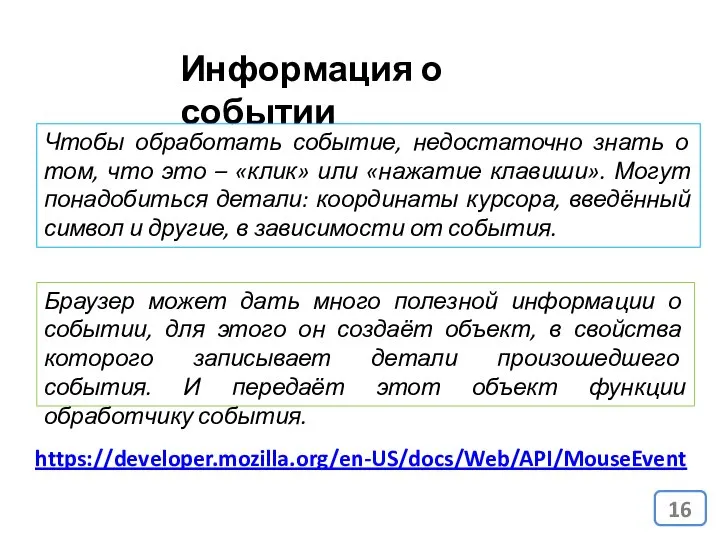 Информация о событии

Чтобы обработать событие, недостаточно знать о том, что это – «клик» или «нажатие клавиши». Могут понадобиться детали: координаты курсора, введённый символ и другие, в зависимости от события.

Браузер может дать много полезной информации о событии, для этого он создаёт объект, в свойства которого записывает детали произошедшего события. И передаёт этот объект функции обработчику события.

https://developer.mozilla.org/en-US/docs/Web/API/MouseEvent

16